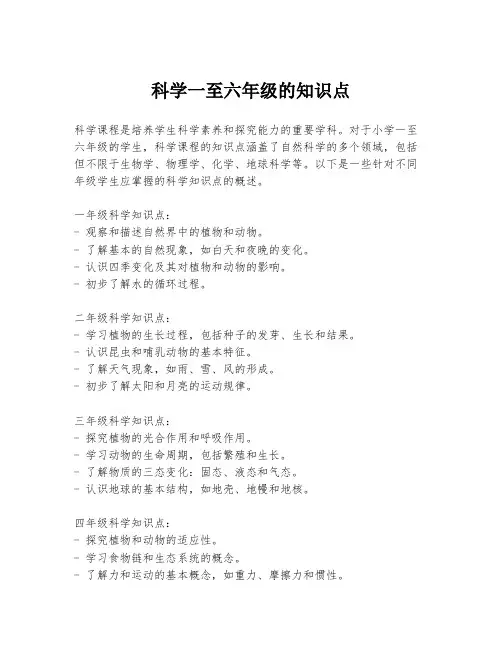 科学一至六年级的知识点

科学课程是培养学生科学素养和探究能力的重要学科。对于小学一至六年级的学生，科学课程的知识点涵盖了自然科学的多个领域，包括但不限于生物学、物理学、化学、地球科学等。以下是一些针对不同年级学生应掌握的科学知识点的概述。

一年级科学知识点：
- 观察和描述自然界中的植物和动物。
- 了解基本的自然现象，如白天和夜晚的变化。
- 认识四季变化及其对植物和动物的影响。
- 初步了解水的循环过程。

二年级科学知识点：
- 学习植物的生长过程，包括种子的发芽、生长和结果。
- 认识昆虫和哺乳动物的基本特征。
- 了解天气现象，如雨、雪、风的形成。
- 初步了解太阳和月亮的运动规律。

三年级科学知识点：
- 探究植物的光合作用和呼吸作用。
- 学习动物的生命周期，包括繁殖和生长。
- 了解物质的三态变化：固态、液态和气态。
- 认识地球的基本结构，如地壳、地幔和地核。

四年级科学知识点：
- 探究植物和动物的适应性。
- 学习食物链和生态系统的概念。
- 了解力和运动的基本概念，如重力、摩擦力和惯性。